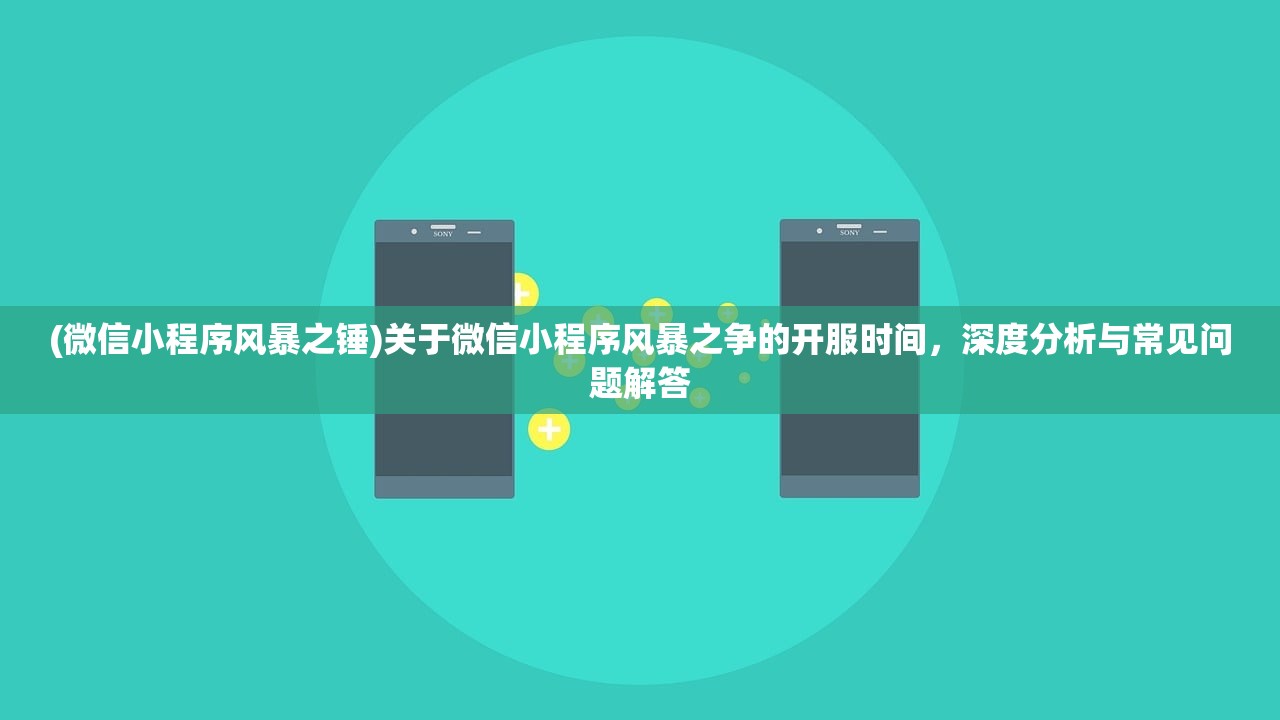 SONY

SONY

(微信小程序风暴之锤)关于微信小程序风暴之争的开服时间，深度分析与常见问题解答